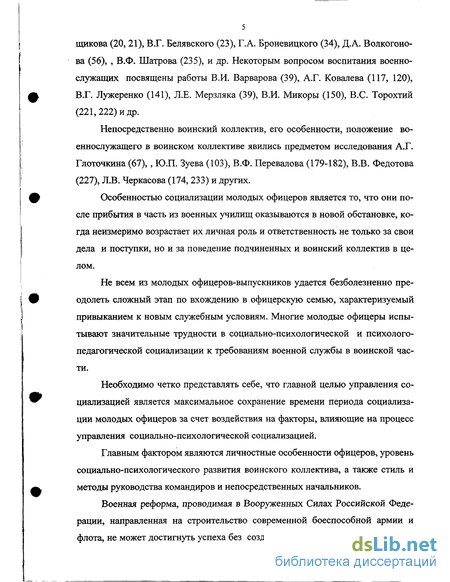 5

щикова (20, 21), В.Г. Белявского (23), Г.А. Броневицкого (34), Д.А. Волкогонова (56), , В.Ф. Шатрова (235), и др. Некоторым вопросом воспитания военнослужащих посвящены работы В.И. Варварова (39), А.Г. Ковалева (117, 120), В.Г. Лужеренко (141), Л.Е. Мерзляка (39), В.И. Микоры (150), В.С. Торохтий (221, 222) и др.

Непосредственно воинский коллектив, его особенности, положение военнослужащего в воинском коллективе явились предметом исследования А.Г. Глоточкина (67), , Ю.П. Зуева (103), В.Ф. Перевалова (179-182), В.В. Федотова (227), Л.В. Черкасова (174, 233) и других.

Особенностью социализации молодых офицеров является то, что они после прибытия в часть из военных училищ оказываются в новой обстановке, когда неизмеримо возрастает их личная роль и ответственность не только за свои дела и поступки, но и за поведение подчиненных и воинский коллектив в целом.

Не всем из молодых офицеров-выпускников удается безболезненно преодолеть сложный этап по вхождению в офицерскую семью, характеризуемый привыканием к новым служебным условиям. Многие молодые офицеры испытывают значительные трудности в социально-психологической и психолого-педагогической социализации к требованиям военной службы в воинской части.

Необходимо четко представлять себе, что главной целью управления социализацией является максимальное сохранение времени периода социализации молодых офицеров за счет воздействия на факторы, влияющие на процесс управления социально-психологической социализацией.

Главным фактором являются личностные особенности офицеров, уровень социально-психологического развития воинского коллектива, а также стиль и методы руководства командиров и непосредственных начальников.

Военная реформа, проводимая в Вооруженных Силах Российской Федерации, направленная на строительство современной боеспособной армии и флота, не может достигнуть успеха без созд

dsLib.net
библиотека диссертаций